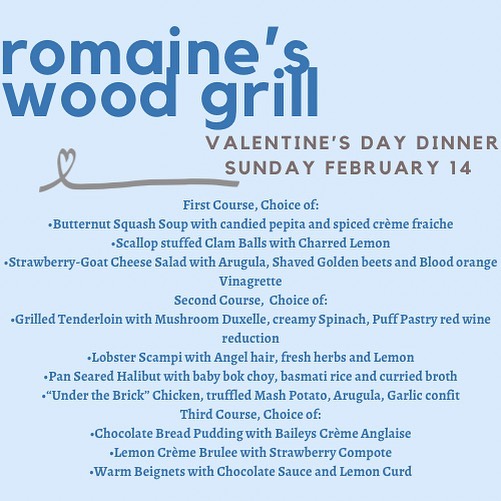 romaine's wood grill

VALENTINE'S DAY DINNER
SUNDAY FEBRUARY 14

First Course, Choice of:
•Butternut Squash Soup with candied pepita and spiced crème fraiche
•Scallop stuffed Clam Balls with Charred Lemon
•Strawberry-Goat Cheese Salad with Arugula, Shaved Golden beets and Blood orange Vinagrette
Second Course, Choice of:
•Grilled Tenderloin with Mushroom Duxelle, creamy Spinach, Puff Pastry red wine reduction
•Lobster Scampi with Angel hair, fresh herbs and Lemon
•Pan Seared Halibut with baby bok choy, basmati rice and curried broth
•"Under the Brick" Chicken, truffled Mash Potato, Arugula, Garlic confit
Third Course, Choice of:
•Chocolate Bread Pudding with Baileys Crème Anglaise
•Lemon Crème Brulee with Strawberry Compote
•Warm Beignets with Chocolate Sauce and Lemon Curd